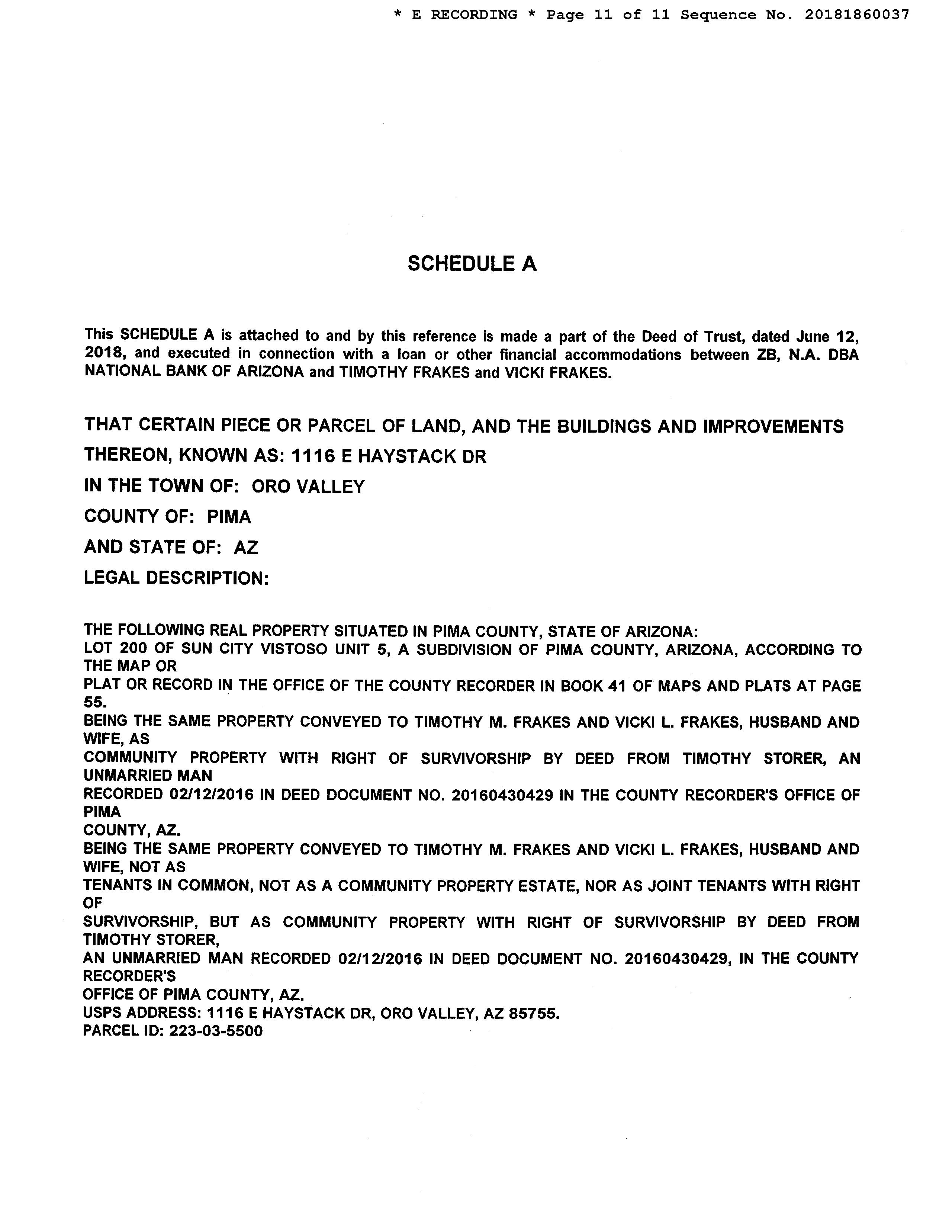 * E RECORDING * Page 11 of 11 Sequence No. 20181860037

SCHEDULE A

This SCHEDULE A is attached to and by this reference is made a part of the Deed of Trust, dated June 12, 2018, and executed in connection with a loan or other financial accommodations between ZB, N.A. DBA NATIONAL BANK OF ARIZONA and TIMOTHY FRAKES and VICKI FRAKES.

THAT CERTAIN PIECE OR PARCEL OF LAND, AND THE BUILDINGS AND IMPROVEMENTS THEREON, KNOWN AS: 1116 E HAYSTACK DR

IN THE TOWN OF: ORO VALLEY

COUNTY OF: PIMA

AND STATE OF: AZ

LEGAL DESCRIPTION:

THE FOLLOWING REAL PROPERTY SITUATED IN PIMA COUNTY, STATE OF ARIZONA:
LOT 200 OF SUN CITY VISTOSO UNIT 5, A SUBDIVISION OF PIMA COUNTY, ARIZONA, ACCORDING TO THE MAP OR
PLAT OR RECORD IN THE OFFICE OF THE COUNTY RECORDER IN BOOK 41 OF MAPS AND PLATS AT PAGE 55.
BEING THE SAME PROPERTY CONVEYED TO TIMOTHY M. FRAKES AND VICKI L. FRAKES, HUSBAND AND WIFE, AS
COMMUNITY PROPERTY WITH RIGHT OF SURVIVORSHIP BY DEED FROM TIMOTHY STORER, AN UNMARRIED MAN
RECORDED 02/12/2016 IN DEED DOCUMENT NO. 20160430429 IN THE COUNTY RECORDER'S OFFICE OF PIMA
COUNTY, AZ.
BEING THE SAME PROPERTY CONVEYED TO TIMOTHY M. FRAKES AND VICKI L. FRAKES, HUSBAND AND WIFE, NOT AS
TENANTS IN COMMON, NOT AS A COMMUNITY PROPERTY ESTATE, NOR AS JOINT TENANTS WITH RIGHT OF
SURVIVORSHIP, BUT AS COMMUNITY PROPERTY WITH RIGHT OF SURVIVORSHIP BY DEED FROM TIMOTHY STORER,
AN UNMARRIED MAN RECORDED 02/12/2016 IN DEED DOCUMENT NO. 20160430429, IN THE COUNTY RECORDER'S
OFFICE OF PIMA COUNTY, AZ.
USPS ADDRESS: 1116 E HAYSTACK DR, ORO VALLEY, AZ 85755.
PARCEL ID: 223-03-5500